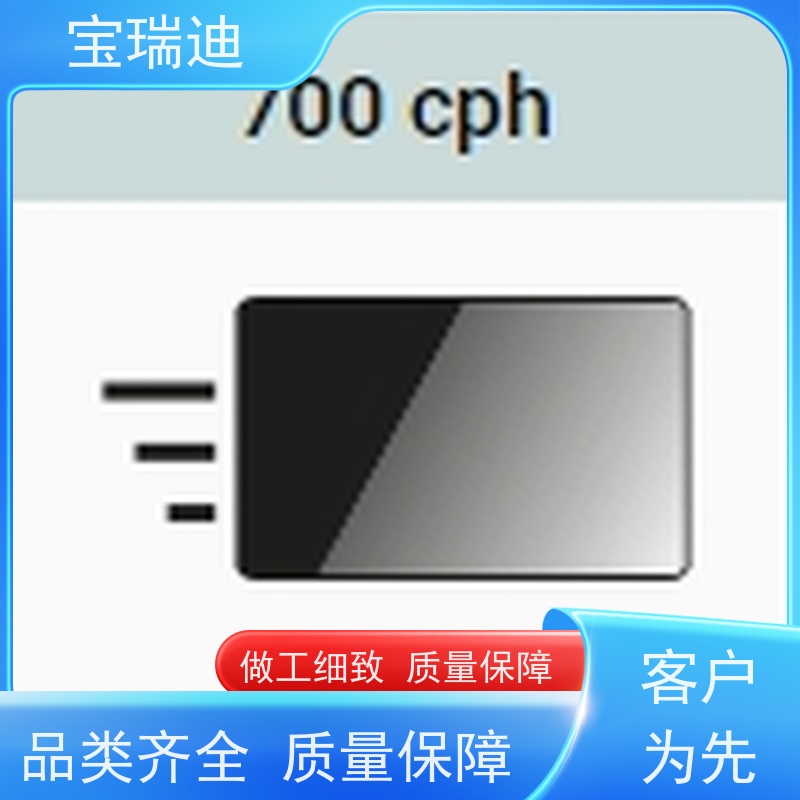 宝瑞迪

700 cph

做工细致 质量保障

客户为先

品类齐全 质量保障